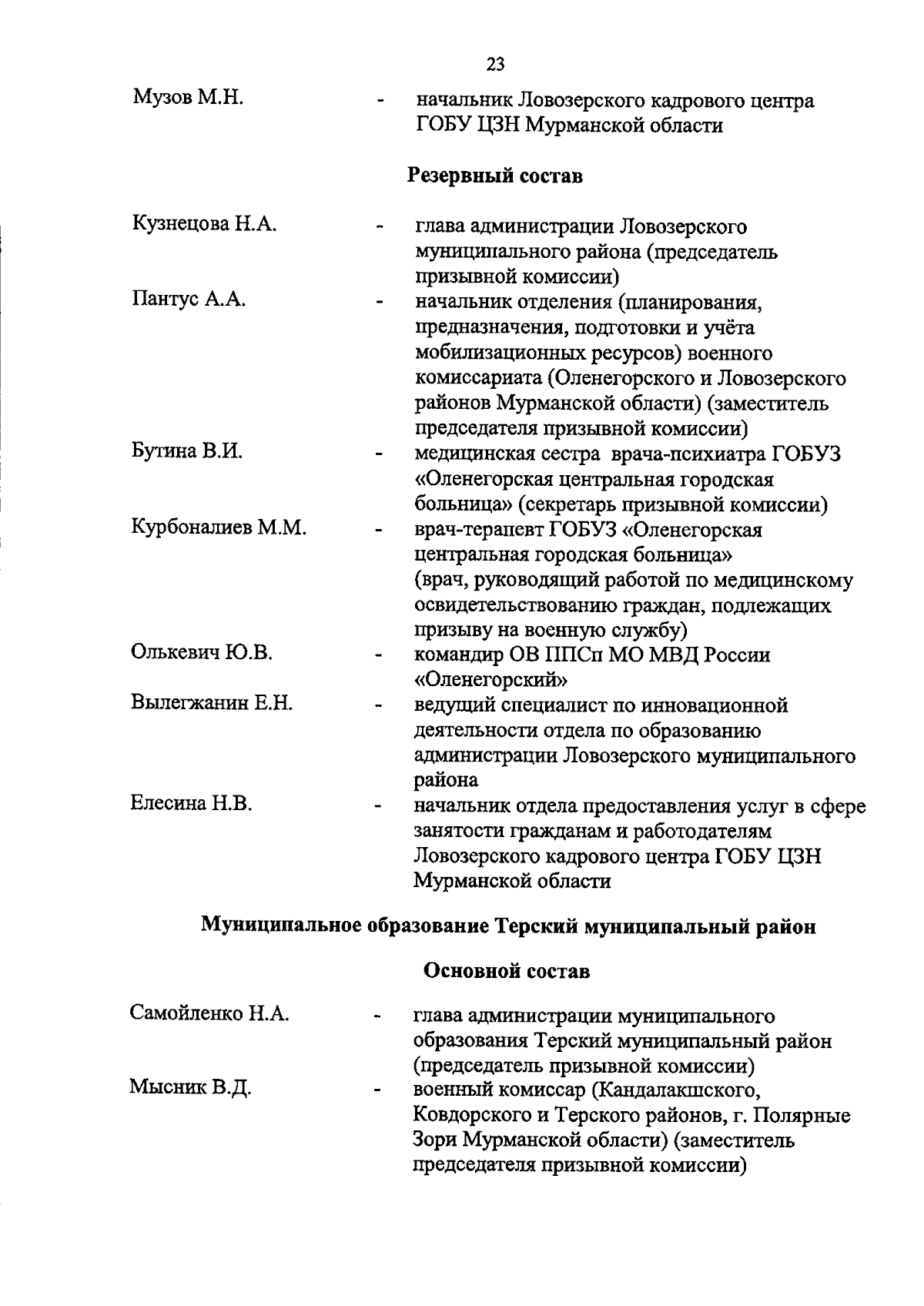 23

Музов М.Н. - начальник Ловозерского кадрового центра ГОБУ ЦЗН Мурманской области

Резервный состав

Кузнецова Н.А. - глава администрации Ловозерского муниципального района (председатель призывной комиссии)

Пантус А.А. - начальник отделения (планирования, предназначения, подготовки и учёта мобилизационных ресурсов) военного комиссариата (Оленегорского и Ловозерского районов Мурманской области) (заместитель председателя призывной комиссии)

Бутина В.И. - медицинская сестра врача-психиатра ГОБУЗ «Оленегорская центральная городская больница» (секретарь призывной комиссии)

Курбоналиев М.М. - врач-терапевт ГОБУЗ «Оленегорская центральная городская больница» (врач, руководящий работой по медицинскому освидетельствованию граждан, подлежащих призыву на военную службу)

Олькевич Ю.В. - командир ОВ ППСп МО МВД России «Оленегорский»

Вылегжанин Е.Н. - ведущий специалист по инновационной деятельности отдела по образованию администрации Ловозерского муниципального района

Елесина Н.В. - начальник отдела предоставления услуг в сфере занятости гражданам и работодателям Ловозерского кадрового центра ГОБУ ЦЗН Мурманской области

Муниципальное образование Терский муниципальный район

Основной состав

Самойленко Н.А. - глава администрации муниципального образования Терский муниципальный район (председатель призывной комиссии)

Мысник В.Д. - военный комиссар (Кандалакшского, Ковдорского и Терского районов, г. Полярные Зори Мурманской области) (заместитель председателя призывной комиссии)